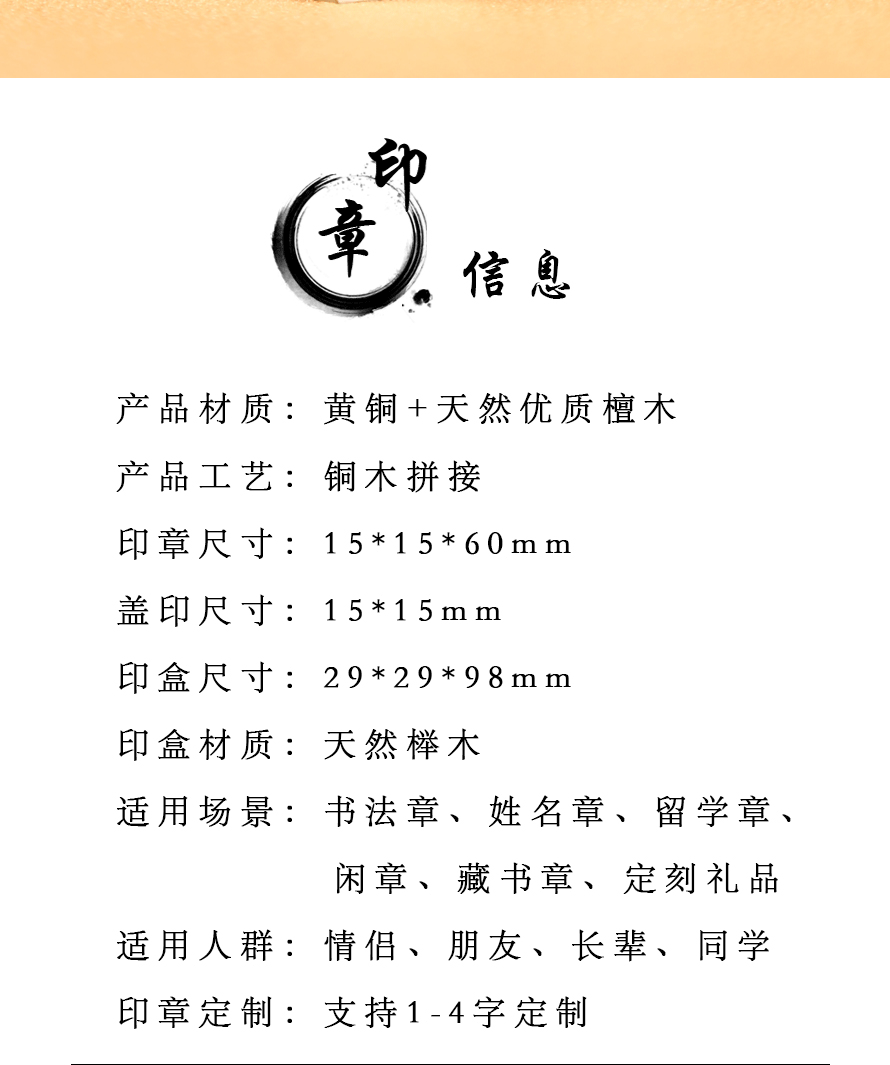 印章信息

产品材质：黄铜+天然优质檀木

产品工艺：铜木拼接

印章尺寸：15*15*60mm

盖印尺寸：15*15mm

印盒尺寸：29*29*98mm

印盒材质：天然榉木

适用场景：书法章、姓名章、留学章、闲章、藏书章、定刻礼品

适用人群：情侣、朋友、长辈、同学

印章定制：支持1-4字定制